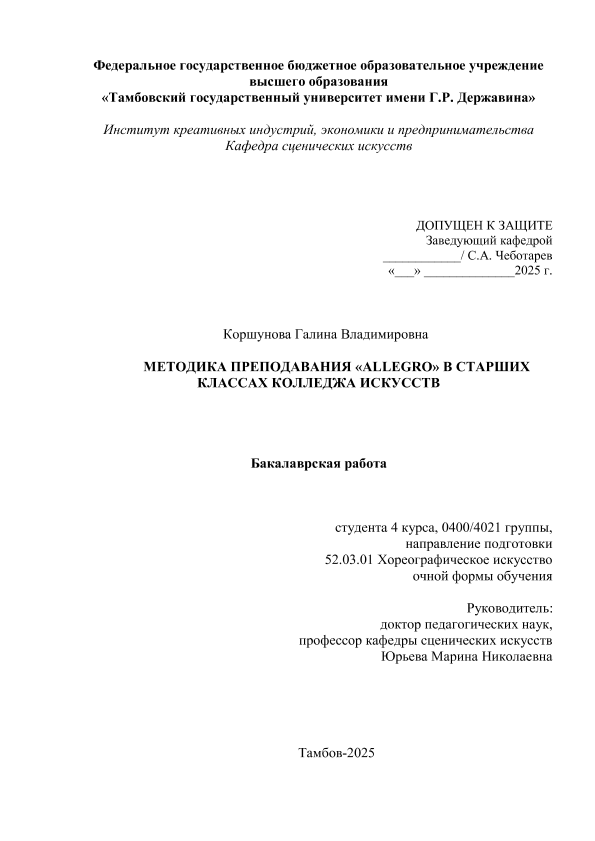 Федеральное государственное бюджетное образовательное учреждение высшего образования
«Тамбовский государственный университет имени Г.Р. Державина»

Институт креативных индустрий, экономики и предпринимательства
Кафедра сценических искусств

ДОПУЩЕН К ЗАЩИТЕ
Заведующий кафедрой
____________/ С.А. Чеботарев
«___» ______________2025 г.

Коршунова Галина Владимировна

МЕТОДИКА ПРЕПОДАВАНИЯ «ALLEGRO» В СТАРШИХ КЛАССАХ КОЛЛЕДЖА ИСКУССТВ

Бакалаврская работа

студента 4 курса, 0400/4021 группы,
направление подготовки
52.03.01 Хореографическое искусство
очной формы обучения

Руководитель:
доктор педагогических наук,
профессор кафедры сценических искусств
Юрьева Марина Николаевна

Тамбов-2025